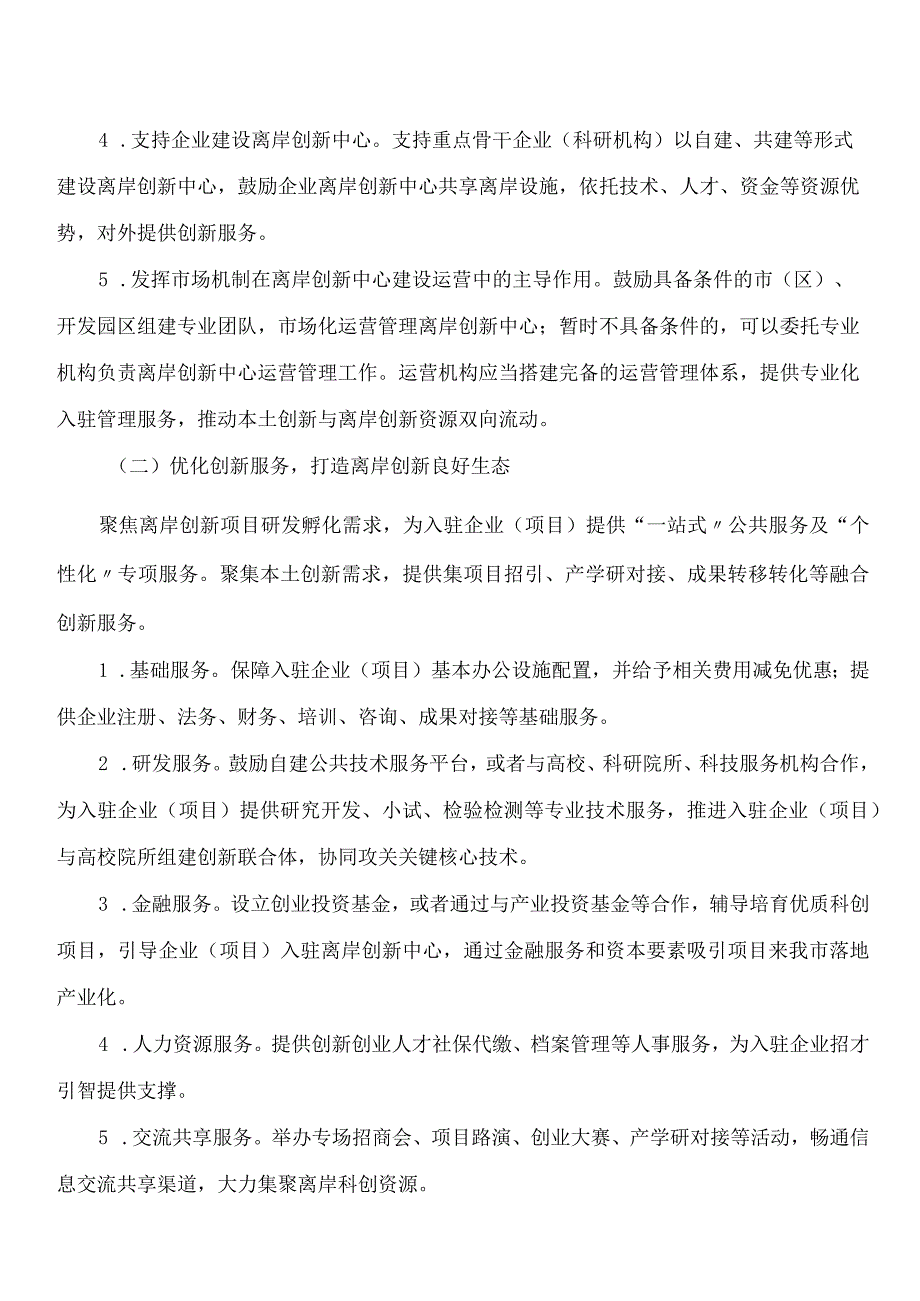 4．支持企业建设离岸创新中心。支持重点骨干企业（科研机构）以自建、共建等形式建设离岸创新中心，鼓励企业离岸创新中心共享离岸设施，依托技术、人才、资金等资源优势，对外提供创新服务。

5．发挥市场机制在离岸创新中心建设运营中的主导作用。鼓励具备条件的市（区）、开发园区组建专业团队，市场化运营管理离岸创新中心；暂时不具备条件的，可以委托专业机构负责离岸创新中心运营管理工作。运营机构应当搭建完备的运营管理体系，提供专业化入驻管理服务，推动本土创新与离岸创新资源双向流动。

（二）优化创新服务，打造离岸创新良好生态

聚焦离岸创新项目研发孵化需求，为入驻企业（项目）提供“一站式〃公共服务及“个性化〃专项服务。聚集本土创新需求，提供集项目招引、产学研对接、成果转移转化等融合创新服务。

1．基础服务。保障入驻企业（项目）基本办公设施配置，并给予相关费用减免优惠；提供企业注册、法务、财务、培训、咨询、成果对接等基础服务。

2．研发服务。鼓励自建公共技术服务平台，或者与高校、科研院所、科技服务机构合作，为入驻企业（项目）提供研究开发、小试、检验检测等专业技术服务，推进入驻企业（项目）与高校院所组建创新联合体，协同攻关关键核心技术。

3．金融服务。设立创业投资基金，或者通过与产业投资基金等合作，辅导培育优质科创项目，引导企业（项目）入驻离岸创新中心，通过金融服务和资本要素吸引项目来我市落地产业化。

4．人力资源服务。提供创新创业人才社保代缴、档案管理等人事服务，为入驻企业招才引智提供支撑。

5．交流共享服务。举办专场招商会、项目路演、创业大赛、产学研对接等活动，畅通信息交流共享渠道，大力集聚离岸科创资源。